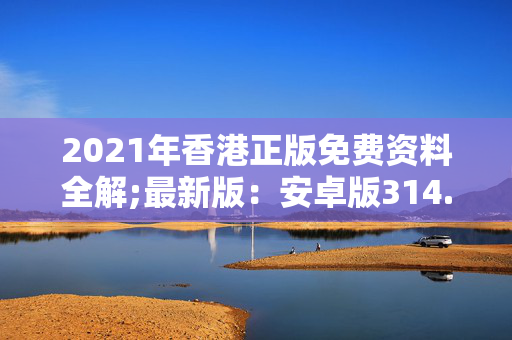 2021年香港正版免费资料全解;最新版：安卓版314.